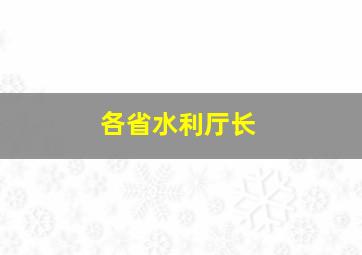 各省水利厅长